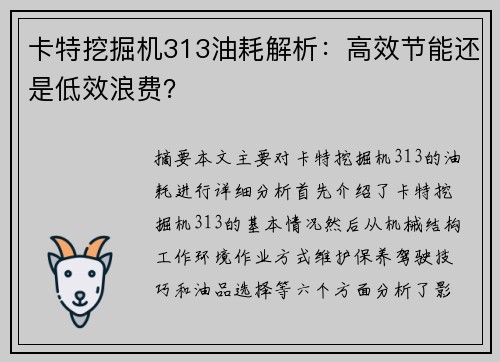 卡特挖掘机313油耗解析：高效节能还是低效浪费？

摘要本文主要对卡特挖掘机313的油耗进行详细分析首先介绍了卡特挖掘机313的基本情况然后从机械结构工作环境作业方式维护保养驾驶技巧和油品选择等六个方面分析了影